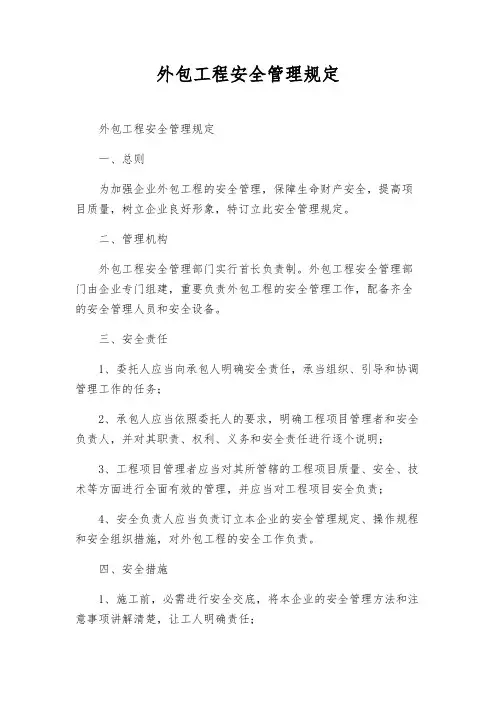 外包工程安全管理规定

外包工程安全管理规定

一、总则

为加强企业外包工程的安全管理，保障生命财产安全，提高项目质量，树立企业良好形象，特订立此安全管理规定。

二、管理机构

外包工程安全管理部门实行首长负责制。外包工程安全管理部门由企业专门组建，重要负责外包工程的安全管理工作，配备齐全的安全管理人员和安全设备。

三、安全责任

1、委托人应当向承包人明确安全责任，承当组织、引导和协调管理工作的任务；

2、承包人应当依照委托人的要求，明确工程项目管理者和安全负责人，并对其职责、权利、义务和安全责任进行逐个说明；

3、工程项目管理者应当对其所管辖的工程项目质量、安全、技术等方面进行全面有效的管理，并应当对工程项目安全负责；

4、安全负责人应当负责订立本企业的安全管理规定、操作规程和安全组织措施，对外包工程的安全工作负责。

四、安全措施

1、施工前，必需进行安全交底，将本企业的安全管理方法和注意事项讲解清楚，让工人明确责任；